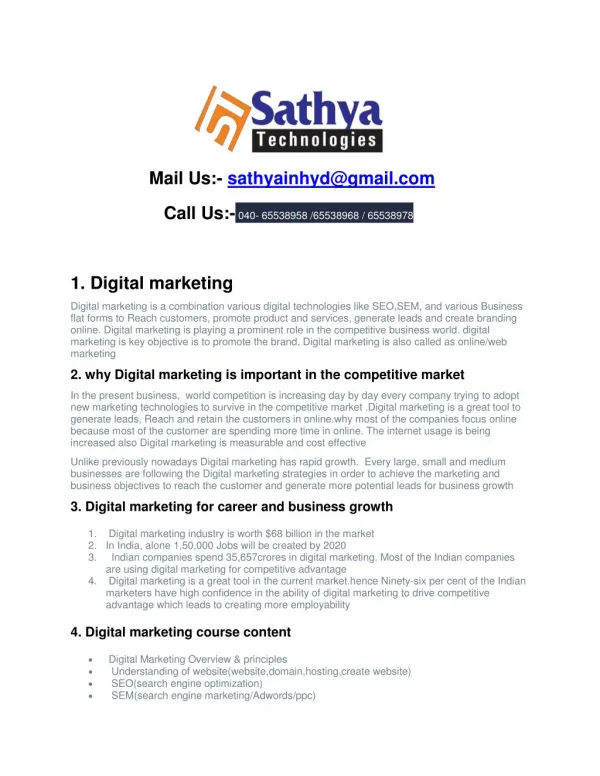 Sathya
Technologies

Mail Us:- sathyainhyd@gmail.com

Call Us:- 040- 65538958 /65538968 / 65538978

1. Digital marketing

Digital marketing is a combination various digital technologies like SEO,SEM, and various Business flat forms to Reach customers, promote product and services, generate leads and create branding online. Digital marketing is playing a prominent role in the competitive business world. digital marketing is key objective is to promote the brand. Digital marketing is also called as online/web marketing

2. why Digital marketing is important in the competitive market

In the present business, world competition is increasing day by day every company trying to adopt new marketing technologies to survive in the competitive market .Digital marketing is a great tool to generate leads, Reach and retain the customers in online.why most of the companies focus online because most of the customer are spending more time in online. The internet usage is being increased also Digital marketing is measurable and cost effective

Unlike previously nowadays Digital marketing has rapid growth. Every large, small and medium businesses are following the Digital marketing strategies in order to achieve the marketing and business objectives to reach the customer and generate more potential leads for business growth

3. Digital marketing for career and business growth

1. Digital marketing industry is worth $68 billion in the market
2. In India, alone 1,50,000 Jobs will be created by 2020
3. Indian companies spend 35,657crores in digital marketing. Most of the Indian companies are using digital marketing for competitive advantage
4. Digital marketing is a great tool in the current market.hence Ninety-six per cent of the Indian marketers have high confidence in the ability of digital marketing to drive competitive advantage which leads to creating more employability

4. Digital marketing course content

• Digital Marketing Overview & principles
• Understanding of website(website,domain,hosting,create website)
• SEO(search engine optimization)
• SEM(search engine marketing/Adwords/ppc)